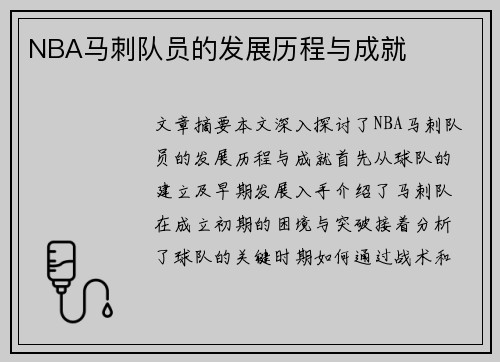 NBA马刺队员的发展历程与成就

文章摘要本文深入探讨了NBA马刺队员的发展历程与成就首先从球队的建立及早期发展入手介绍了马刺队在成立初期的困境与突破接着分析了球队的关键时期如何通过战术和